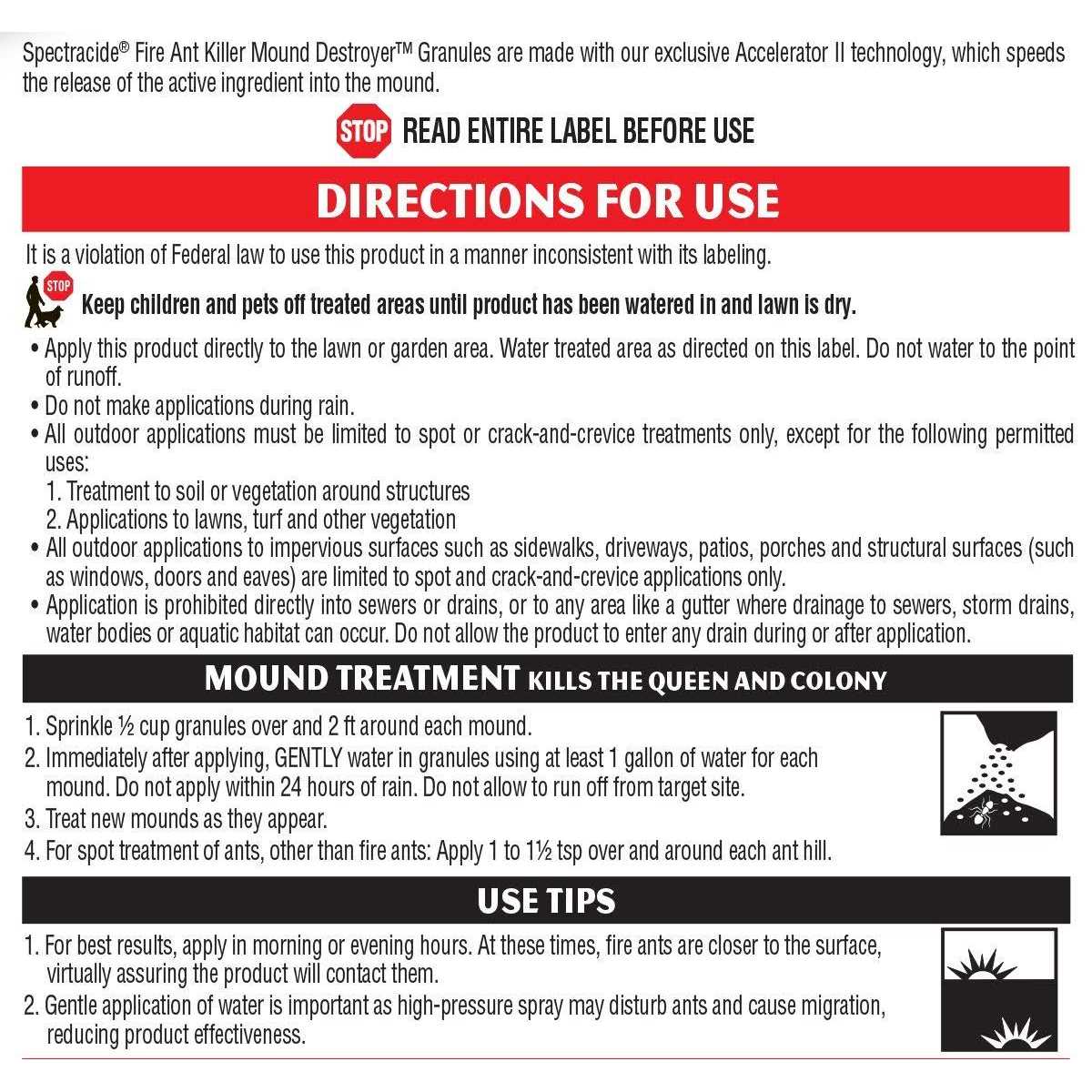 Spectracide® Fire Ant Killer Mound Destroyer™ Granules are made with our exclusive Accelerator II technology, which speeds the release of the active ingredient into the mound.

STOP READ ENTIRE LABEL BEFORE USE

DIRECTIONS FOR USE

It is a violation of Federal law to use this product in a manner inconsistent with its labeling.

STOP Keep children and pets off treated areas until product has been watered in and lawn is dry.

• Apply this product directly to the lawn or garden area. Water treated area as directed on this label. Do not water to the point of runoff.
• Do not make applications during rain.
• All outdoor applications must be limited to spot or crack-and-crevice treatments only, except for the following permitted uses:
1. Treatment to soil or vegetation around structures
2. Applications to lawns, turf and other vegetation
• All outdoor applications to impervious surfaces such as sidewalks, driveways, patios, porches and structural surfaces (such as windows, doors and eaves) are limited to spot and crack-and-crevice applications only.
• Application is prohibited directly into sewers or drains, or to any area like a gutter where drainage to sewers, storm drains, water bodies or aquatic habitat can occur. Do not allow the product to enter any drain during or after application.

MOUND TREATMENT KILLS THE QUEEN AND COLONY

1. Sprinkle ½ cup granules over and 2 ft around each mound.
2. Immediately after applying, GENTLY water in granules using at least 1 gallon of water for each mound. Do not apply within 24 hours of rain. Do not allow to run off from target site.
3. Treat new mounds as they appear.
4. For spot treatment of ants, other than fire ants: Apply 1 to 1½ tsp over and around each ant hill.

USE TIPS

1. For best results, apply in morning or evening hours. At these times, fire ants are closer to the surface, virtually assuring the product will contact them.
2. Gentle application of water is important as high-pressure spray may disturb ants and cause migration, reducing product effectiveness.